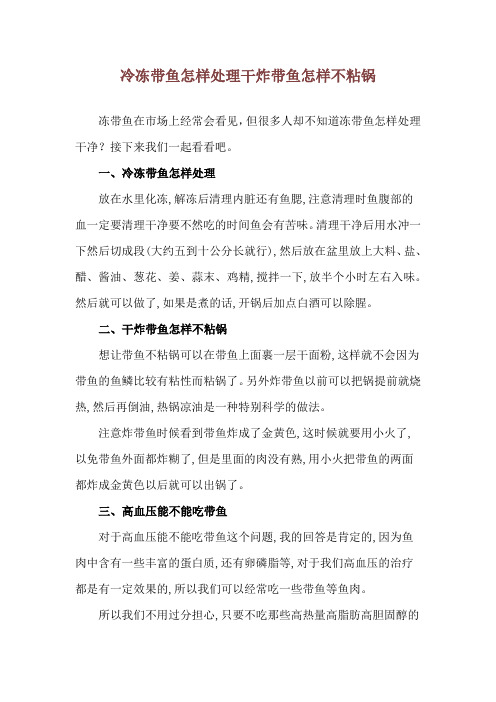 冷冻带鱼怎样处理干炸带鱼怎样不粘锅

冻带鱼在市场上经常会看见，但很多人却不知道冻带鱼怎样处理干净？接下来我们一起看看吧。

一、冷冻带鱼怎样处理

放在水里化冻，解冻后清理内脏还有鱼腮，注意清理时鱼腹部的血一定要清理干净要不然吃的时间鱼会有苦味。清理干净后用水冲一下然后切成段（大约五到十公分长就行），然后放在盆里放上大料、盐、醋、酱油、葱花、姜、蒜末、鸡精，搅拌一下，放半个小时左右入味。然后就可以做了，如果是煮的话，开锅后加点白酒可以除腥。

二、干炸带鱼怎样不粘锅

想让带鱼不粘锅可以在带鱼上面裹一层干面粉，这样就不会因为带鱼的鱼鳞比较有粘性而粘锅了。另外炸带鱼以前可以把锅提前就烧热，然后再倒油，热锅凉油是一种特别科学的做法。

注意炸带鱼时候看到带鱼炸成了金黄色，这时候就要用小火了，以免带鱼外面都炸糊了，但是里面的肉没有熟，用小火把带鱼的两面都炸成金黄色以后就可以出锅了。

三、高血压能不能吃带鱼

对于高血压能不能吃带鱼这个问题，我的回答是肯定的，因为鱼肉中含有一些丰富的蛋白质，还有卵磷脂等，对于我们高血压的治疗都是有一定效果的，所以我们可以经常吃一些带鱼等鱼肉。

所以我们不用过分担心，只要不吃那些高热量高脂肪高胆固醇的